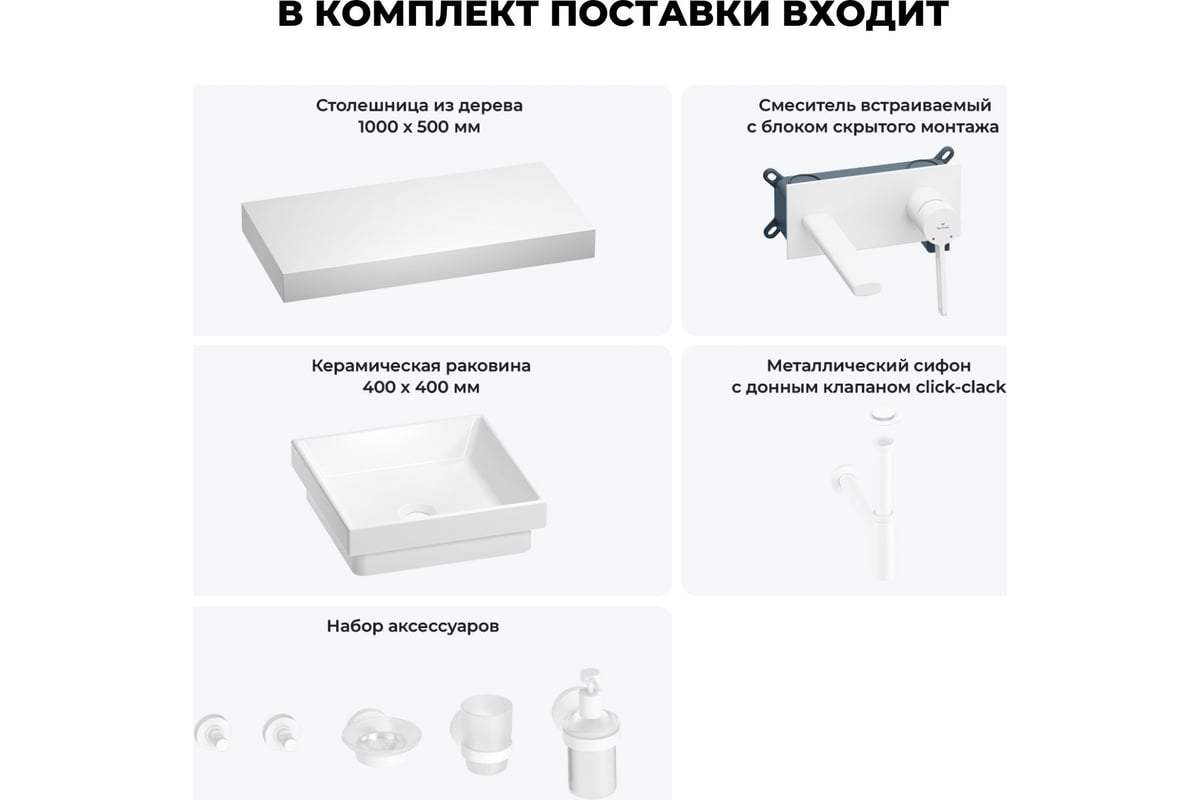 В КОМПЛЕКТ ПОСТАВКИ ВХОДИТ

Столешница из дерева
1000 х 500 мм

Смеситель встраиваемый
с блоком скрытого монтажа

Керамическая раковина
400 х 400 мм

Металлический сифон
с донным клапаном click-clack

Набор аксессуаров